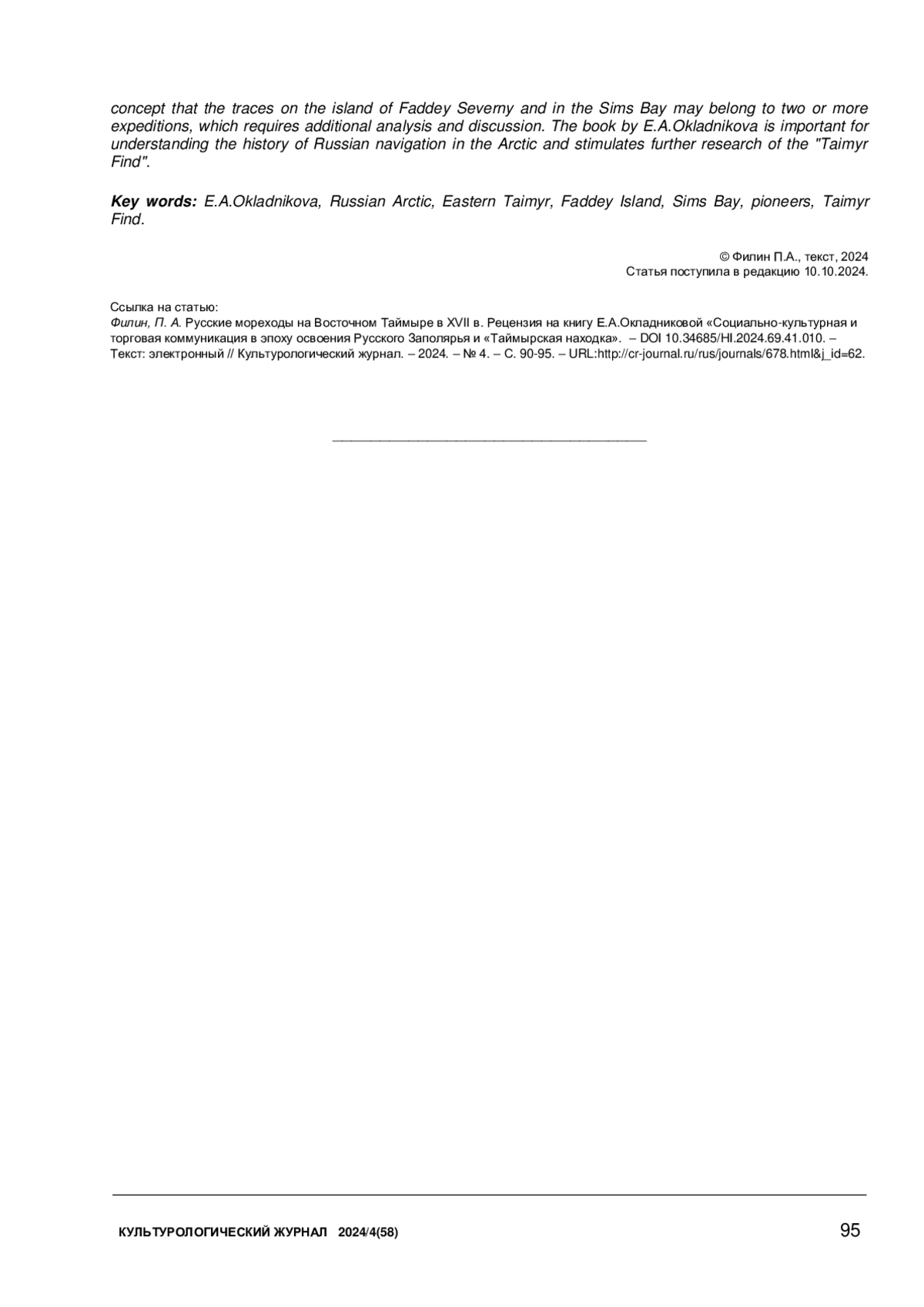 concept that the traces on the island of Faddey Severny and in the Sims Bay may belong to two or more expeditions, which requires additional analysis and discussion. The book by E.A.Okladnikova is important for understanding the history of Russian navigation in the Arctic and stimulates further research of the "Taimyr Find".

Key words: E.A.Okladnikova, Russian Arctic, Eastern Taimyr, Faddey Island, Sims Bay, pioneers, Taimyr Find.

© Филин П.А., текст, 2024
Статья поступила в редакцию 10.10.2024.

Ссылка на статью:
Филин, П. А. Русские мореходы на Восточном Таймыре в XVII в. Рецензия на книгу Е.А.Окладниковой «Социально-культурная и торговая коммуникация в эпоху освоения Русского Заполярья и «Таймырская находка». – DOI 10.34685/HI.2024.69.41.010. – Текст: электронный // Культурологический журнал. – 2024. – № 4. – С. 90-95. – URL:http://cr-journal.ru/rus/journals/678.html&j_id=62.

КУЛЬТУРОЛОГИЧЕСКИЙ ЖУРНАЛ 2024/4(58)

95